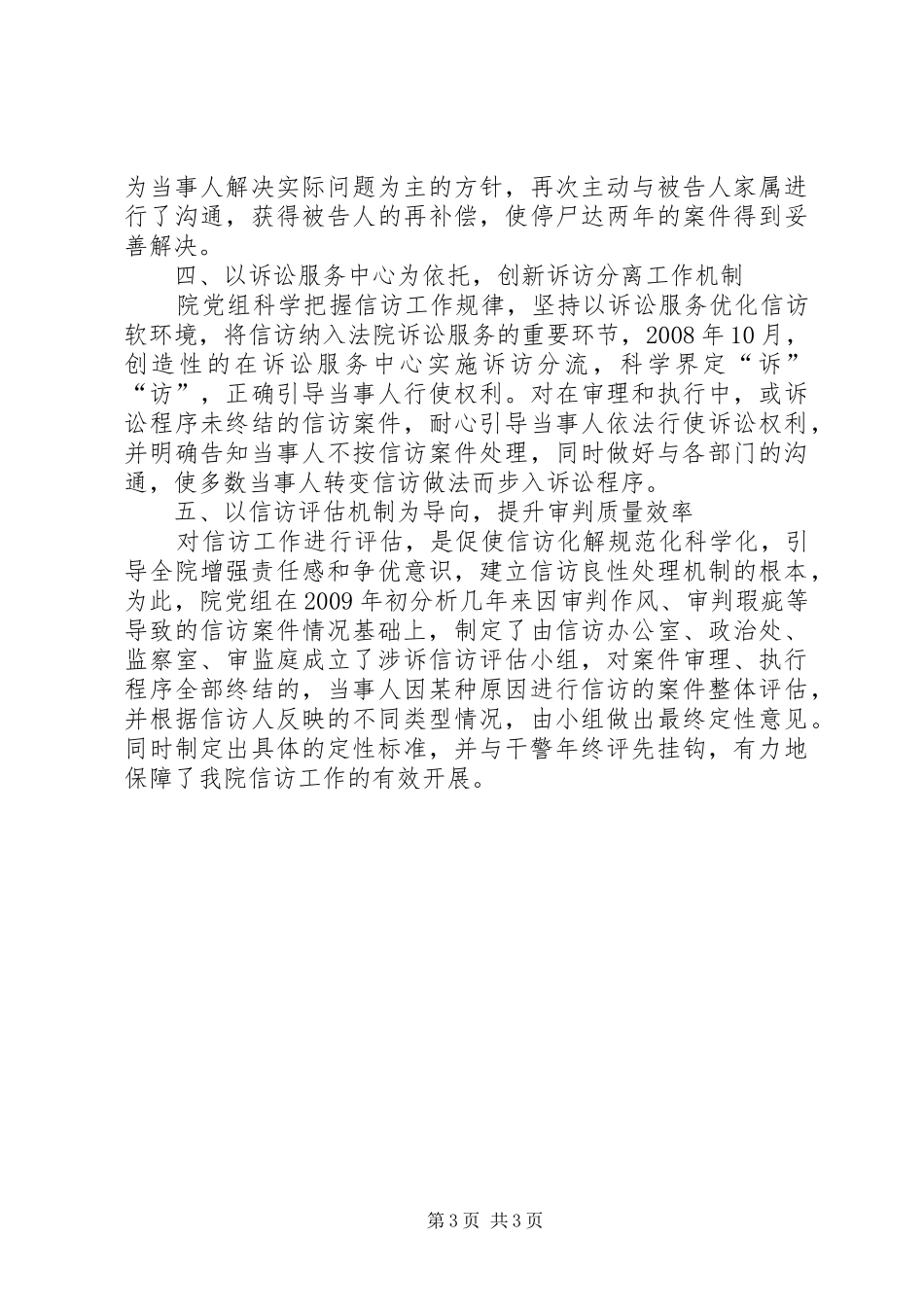 为当事人解决实际问题为主的方针，再次主动与被告人家属进行了沟通，获得被告人的再补偿，使停尸达两年的案件得到妥善解决。

四、以诉讼服务中心为依托，创新诉访分离工作机制

院党组科学把握信访工作规律，坚持以诉讼服务优化信访软环境，将信访纳入法院诉讼服务的重要环节，2008年10月，创造性的在诉讼服务中心实施诉访分流，科学界定“诉”“访”，正确引导当事人行使权利。对在审理和执行中，或诉讼程序未终结的信访案件，耐心引导当事人依法行使诉讼权利，并明确告知当事人不按信访案件处理，同时做好与各部门的沟通，使多数当事人转变信访做法而步入诉讼程序。

五、以信访评估机制为导向，提升审判质量效率

对信访工作进行评估，是促使信访化解规范化科学化，引导全院增强责任感和争优意识，建立信访良性处理机制的根本，为此，院党组在2009年初分析几年来因审判作风、审判瑕疵等导致的信访案件情况基础上，制定了由信访办公室、政治处、监察室、审监庭成立了涉诉信访评估小组，对案件审理、执行程序全部终结的，当事人因某种原因进行信访的案件整体评估，并根据信访人反映的不同类型情况，由小组做出最终定性意见。同时制定出具体的定性标准，并与干警年终评先挂钩，有力地保障了我院信访工作的有效开展。

第3页 共3页